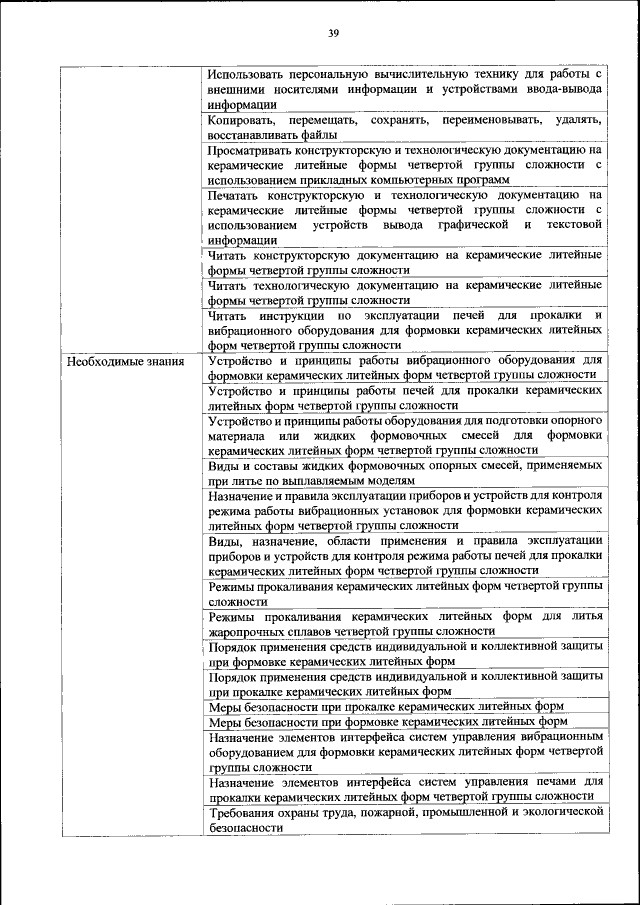 39

| | |
|---|---|
| | Использовать персональную вычислительную технику для работы с внешними носителями информации и устройствами ввода-вывода информации |
| | Копировать, перемещать, сохранять, переименовывать, удалять, восстанавливать файлы |
| | Просматривать конструкторскую и технологическую документацию на керамические литейные формы четвертой группы сложности с использованием прикладных компьютерных программ |
| | Печатать конструкторскую и технологическую документацию на керамические литейные формы четвертой группы сложности с использованием устройств вывода графической и текстовой информации |
| | Читать конструкторскую документацию на керамические литейные формы четвертой группы сложности |
| | Читать технологическую документацию на керамические литейные формы четвертой группы сложности |
| | Читать инструкции по эксплуатации печей для прокалки и вибрационного оборудования для формовки керамических литейных форм четвертой группы сложности |
| Необходимые знания | Устройство и принципы работы вибрационного оборудования для формовки керамических литейных форм четвертой группы сложности |
| | Устройство и принципы работы печей для прокалки керамических литейных форм четвертой группы сложности |
| | Устройство и принципы работы оборудования для подготовки опорного материала или жидких формовочных смесей для формовки керамических литейных форм четвертой группы сложности |
| | Виды и составы жидких формовочных опорных смесей, применяемых при литье по выплавляемым моделям |
| | Назначение и правила эксплуатации приборов и устройств для контроля режима работы вибрационных установок для формовки керамических литейных форм четвертой группы сложности |
| | Виды, назначение, области применения и правила эксплуатации приборов и устройств для контроля режима работы печей для прокалки керамических литейных форм четвертой группы сложности |
| | Режимы прокаливания керамических литейных форм четвертой группы сложности |
| | Режимы прокаливания керамических литейных форм для литья жаропрочных сплавов четвертой группы сложности |
| | Порядок применения средств индивидуальной и коллективной защиты при формовке керамических литейных форм |
| | Порядок применения средств индивидуальной и коллективной защиты при прокалке керамических литейных форм |
| | Меры безопасности при прокалке керамических литейных форм |
| | Меры безопасности при формовке керамических литейных форм |
| | Назначение элементов интерфейса систем управления вибрационным оборудованием для формовки керамических литейных форм четвертой группы сложности |
| | Назначение элементов интерфейса систем управления печами для прокалки керамических литейных форм четвертой группы сложности |
| | Требования охраны труда, пожарной, промышленной и экологической безопасности |